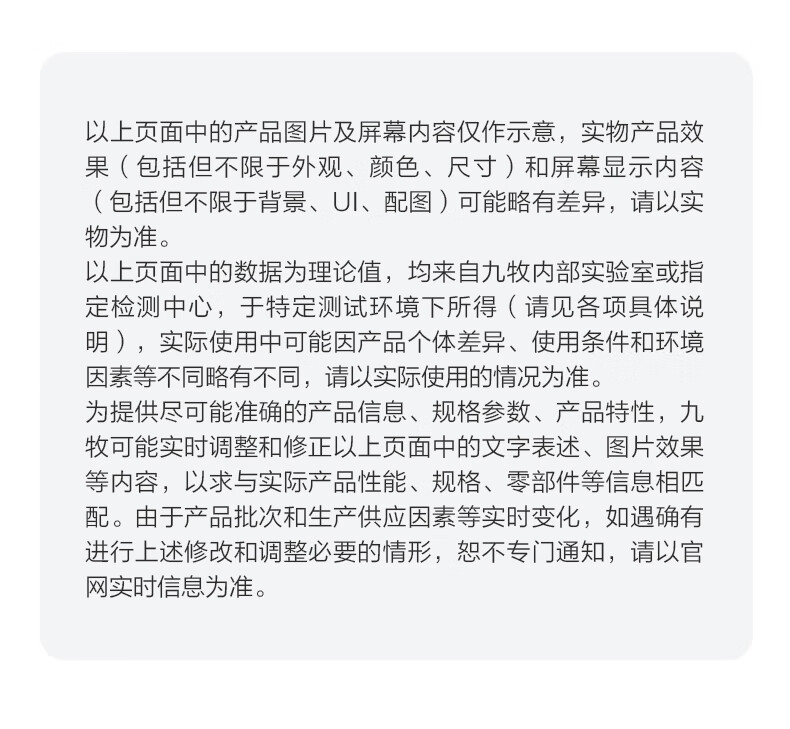 以上页面中的产品图片及屏幕内容仅作示意，实物产品效果（包括但不限于外观、颜色、尺寸）和屏幕显示内容（包括但不限于背景、UI、配图）可能略有差异，请以实物为准。
以上页面中的数据为理论值，均来自九牧内部实验室或指定检测中心，于特定测试环境下所得（请见各项具体说明），实际使用中可能因产品个体差异、使用条件和环境因素等不同略有不同，请以实际使用的情况为准。
为提供尽可能准确的产品信息、规格参数、产品特性，九牧可能实时调整和修正以上页面中的文字表述、图片效果等内容，以求与实际产品性能、规格、零部件等信息相匹配。由于产品批次和生产供应因素等实时变化，如遇确有进行上述修改和调整必要的情形，恕不专门通知，请以官网实时信息为准。